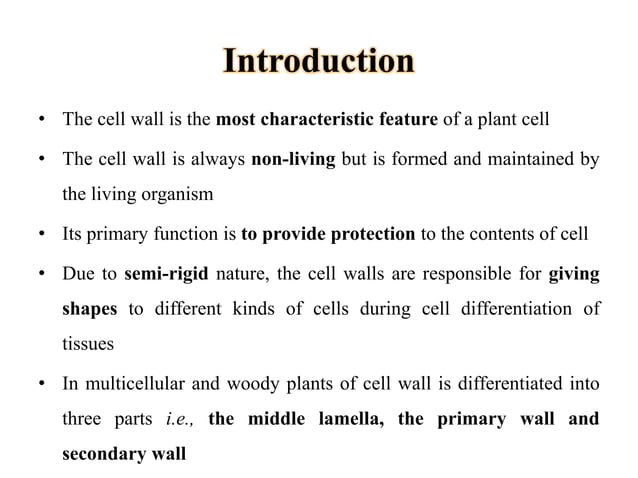 Introduction

• The cell wall is the most characteristic feature of a plant cell

• The cell wall is always non-living but is formed and maintained by the living organism

• Its primary function is to provide protection to the contents of cell

• Due to semi-rigid nature, the cell walls are responsible for giving shapes to different kinds of cells during cell differentiation of tissues

• In multicellular and woody plants of cell wall is differentiated into three parts i.e., the middle lamella, the primary wall and secondary wall